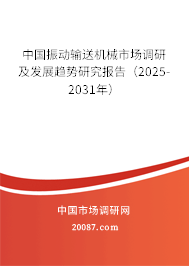 中国振动输送机械市场调研及发展趋势研究报告（2025-2031年）

中国市场调研网

20087.com